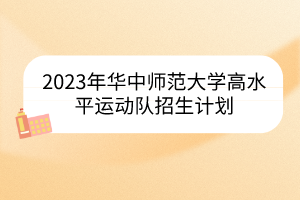 2023年华中师范大学高水平运动队招生计划